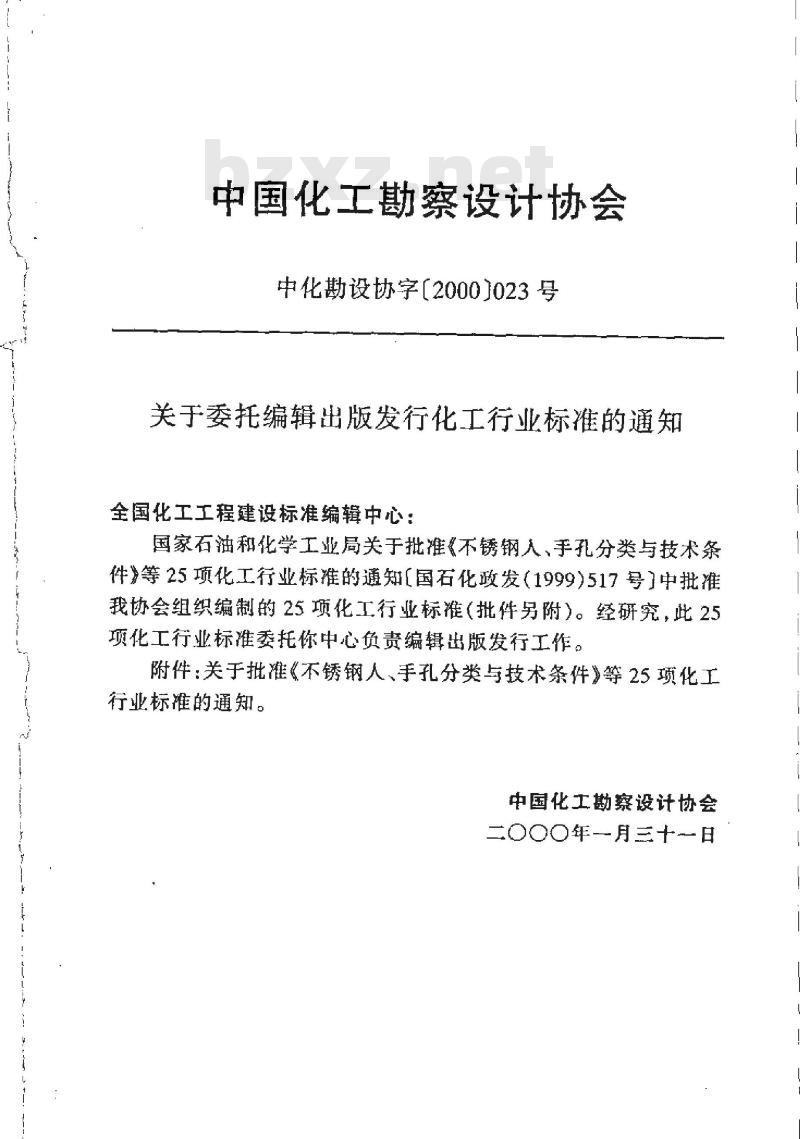 bzxz.net

中国化工勘察设计协会

中化勘设协字〔2000〕023号

关于委托编辑出版发行化工行业标准的通知

全国化工工程建设标准编辑中心：

国家石油和化学工业局关于批准《不锈钢人、手孔分类与技术条件》等25项化工行业标准的通知〔国石化政发（1999）517号〕中批准我协会组织编制的25项化工行业标准（批件另附）。经研究，此25项化工行业标准委托你中心负责编辑出版发行工作。

附件：关于批准《不锈钢人、手孔分类与技术条件》等25项化工行业标准的通知。

中国化工勘察设计协会
二〇〇〇年一月三十一日